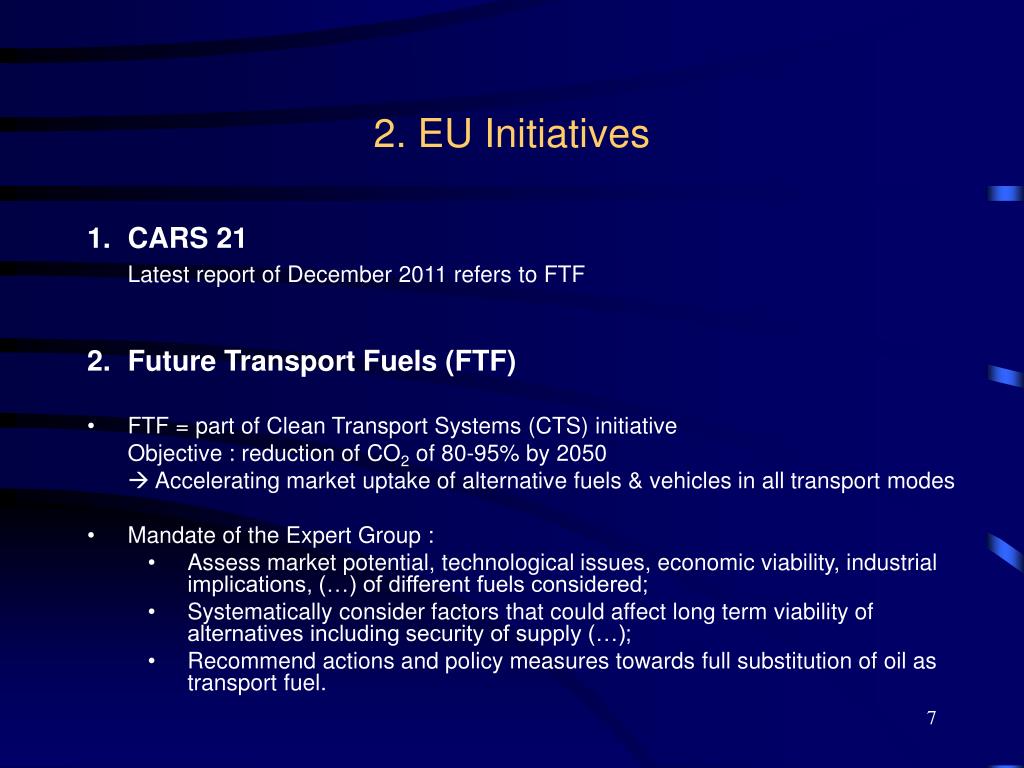 2. EU Initiatives

1. CARS 21
Latest report of December 2011 refers to FTF

2. Future Transport Fuels (FTF)

• FTF = part of Clean Transport Systems (CTS) initiative
Objective : reduction of $CO_2$ of 80-95% by 2050
→ Accelerating market uptake of alternative fuels & vehicles in all transport modes

• Mandate of the Expert Group :
• Assess market potential, technological issues, economic viability, industrial implications, (…) of different fuels considered;
• Systematically consider factors that could affect long term viability of alternatives including security of supply (…);
• Recommend actions and policy measures towards full substitution of oil as transport fuel.

7